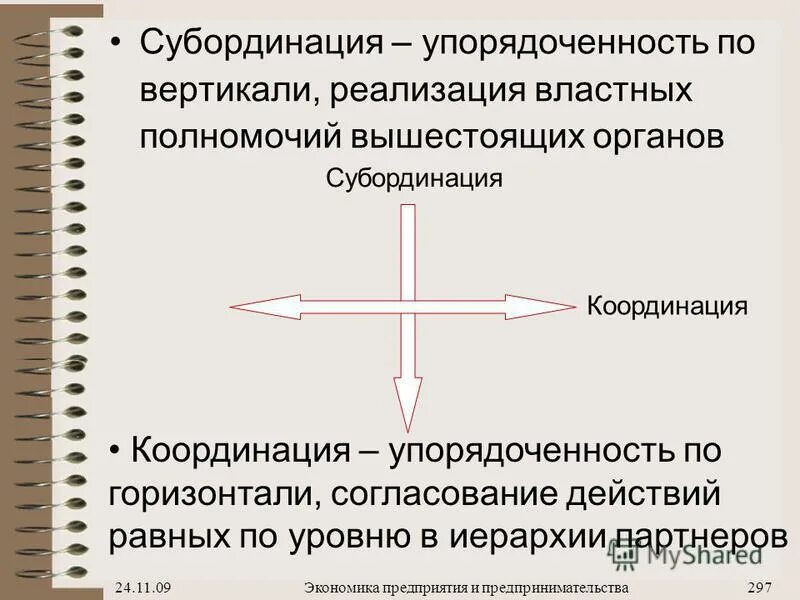 • Субординация – упорядоченность по вертикали, реализация властных полномочий вышестоящих органов

Субординация

Координация

• Координация – упорядоченность по горизонтали, согласование действий равных по уровню в иерархии партнеров

24.11.09 Экономика предприятия и предпринимательства 297

MyShared